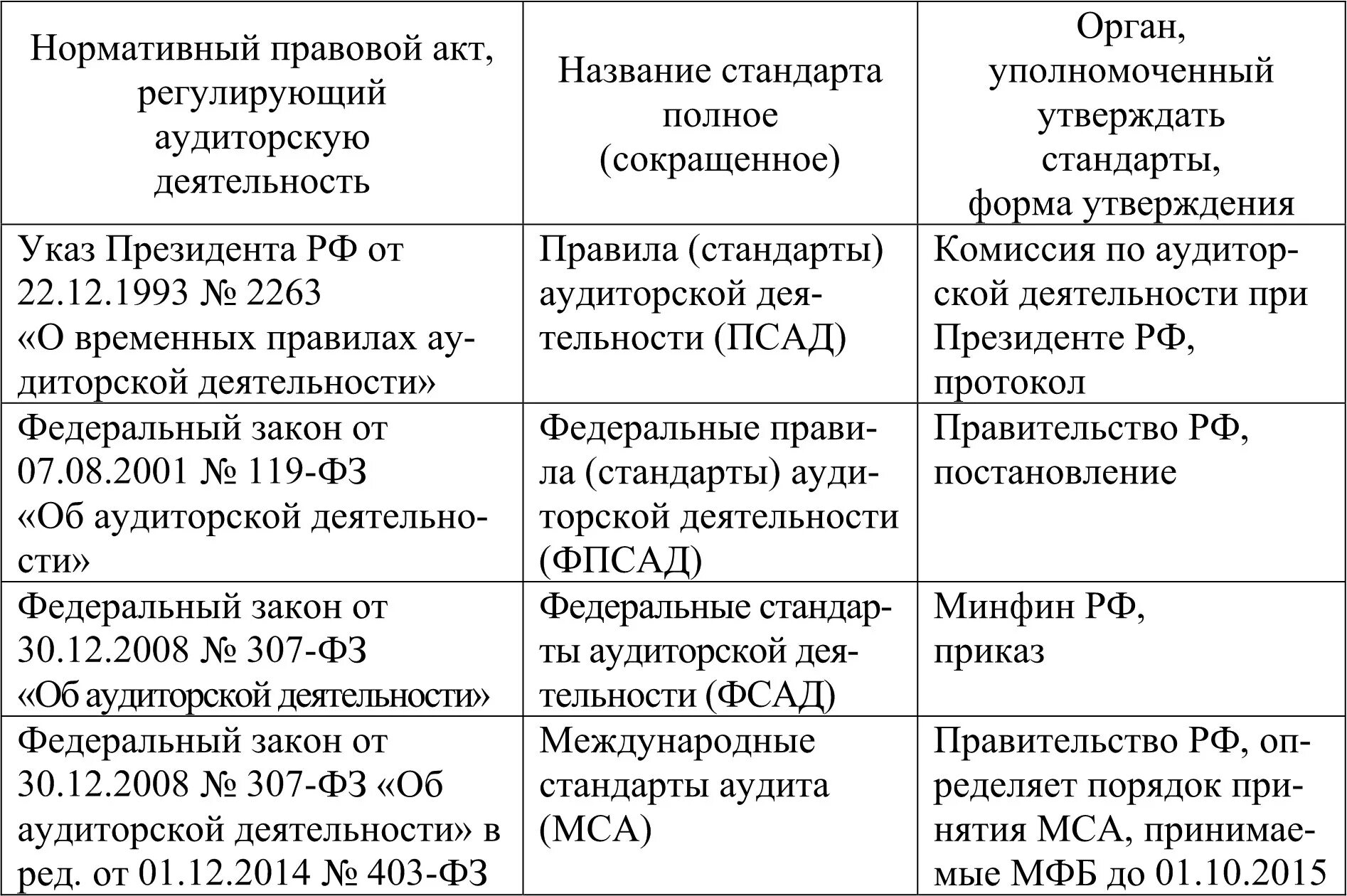 | Нормативный правовой акт, регулирующий аудиторскую деятельность | Название стандарта полное (сокращенное) | Орган, уполномоченный утверждать стандарты, форма утверждения |
|---|---|---|
| Указ Президента РФ от 22.12.1993 № 2263 «О временных правилах аудиторской деятельности» | Правила (стандарты) аудиторской деятельности (ПСАД) | Комиссия по аудиторской деятельности при Президенте РФ, протокол |
| Федеральный закон от 07.08.2001 № 119-ФЗ «Об аудиторской деятельности» | Федеральные правила (стандарты) аудиторской деятельности (ФПСАД) | Правительство РФ, постановление |
| Федеральный закон от 30.12.2008 № 307-ФЗ «Об аудиторской деятельности» | Федеральные стандарты аудиторской деятельности (ФСАД) | Минфин РФ, приказ |
| Федеральный закон от 30.12.2008 № 307-ФЗ «Об аудиторской деятельности» в ред. от 01.12.2014 № 403-ФЗ | Международные стандарты аудита (МСА) | Правительство РФ, определяет порядок принятия МСА, принимаемые МФБ до 01.10.2015 |